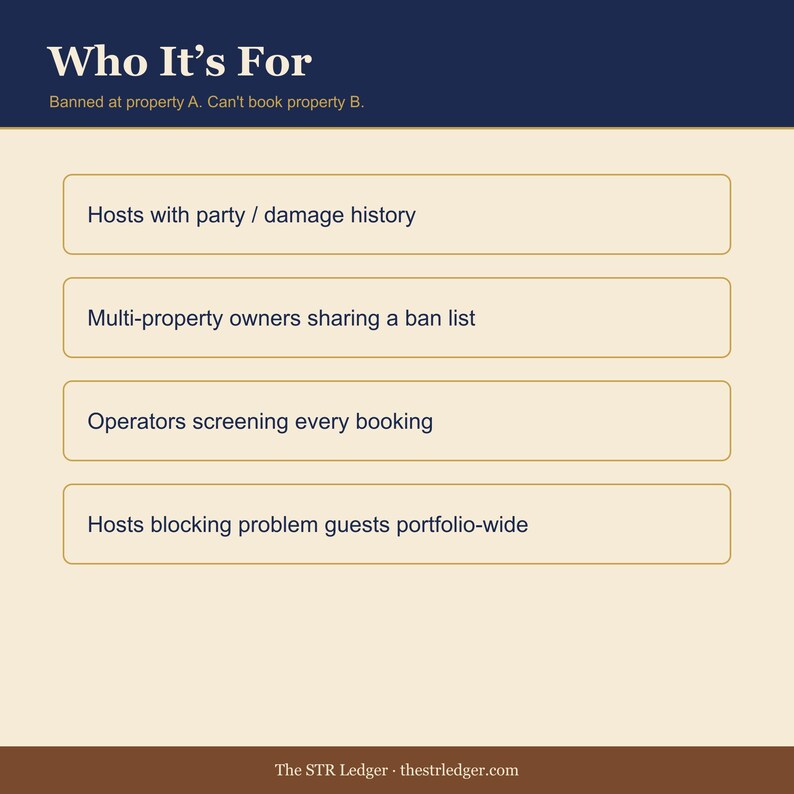 Who It’s For

Banned at property A. Can't book property B.

Hosts with party / damage history

Multi-property owners sharing a ban list

Operators screening every booking

Hosts blocking problem guests portfolio-wide

The STR Ledger · thestrledger.com